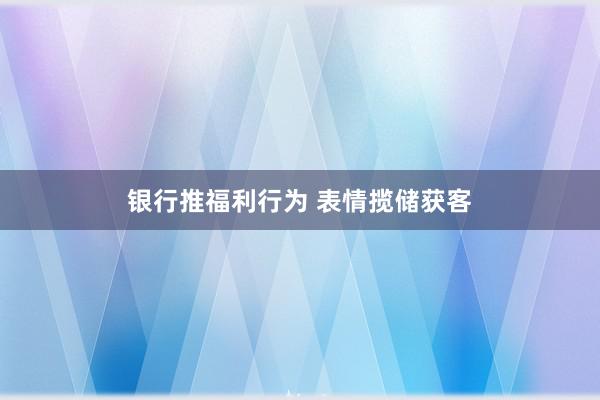 银行推福利行为 表情揽储获客